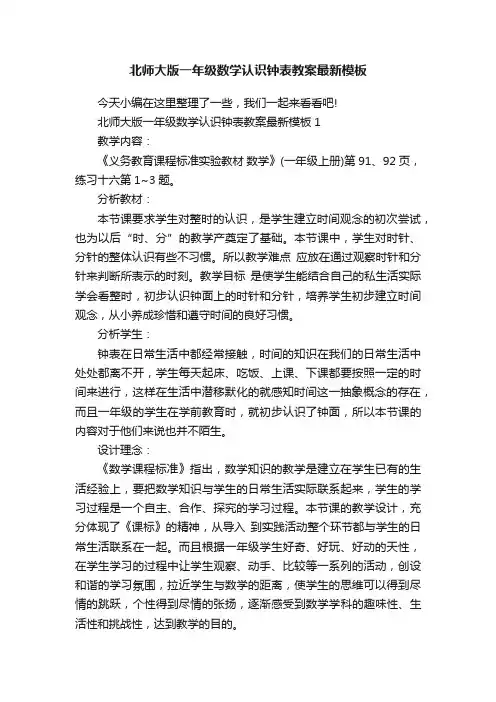 北师大版一年级数学认识钟表教案最新模板

今天小编在这里整理了一些，我们一起来看看吧!

北师大版一年级数学认识钟表教案最新模板 1

教学内容：

《义务教育课程标准实验教材 数学》(一年级上册)第 91、92 页，练习十六第 1~3 题。

分析教材：

本节课要求学生对整时的认识，是学生建立时间观念的初次尝试，也为以后“时、分”的教学产奠定了基础。本节课中，学生对时针、分针的整体认识有些不习惯。所以教学难点 应放在通过观察时针和分针来判断所表示的时刻。教学目标 是使学生能结合自己的私生活实际学会看整时，初步认识钟面上的时针和分针，培养学生初步建立时间观念，从小养成珍惜和遵守时间的良好习惯。

分析学生：

钟表在日常生活中都经常接触，时间的知识在我们的日常生活中处处都离不开，学生每天起床、吃饭、上课、下课都要按照一定的时间来进行，这样在生活中潜移默化的就感知时间这一抽象概念的存在，而且一年级的学生在学前教育时，就初步认识了钟面，所以本节课的内容对于他们来说也并不陌生。

设计理念：

《数学课程标准》指出，数学知识的教学是建立在学生已有的生活经验上，要把数学知识与学生的日常生活实际联系起来，学生的学习过程是一个自主、合作、探究的学习过程。本节课的教学设计，充分体现了《课标》的精神，从导入 到实践活动整个环节都与学生的日常生活联系在一起。而且根据一年级学生好奇、好玩、好动的天性，在学生学习的过程中让学生观察、动手、比较等一系列的活动，创设和谐的学习氛围，拉近学生与数学的距离，使学生的思维可以得到尽情的跳跃，个性得到尽情的张扬，逐渐感受到数学学科的趣味性、生活性和挑战性，达到教学的目的。